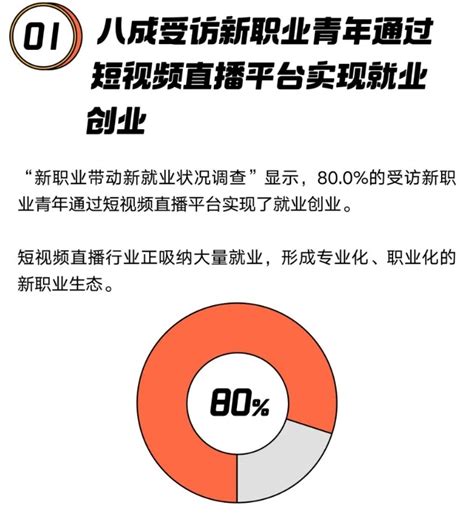 01 八成受访新职业青年通过短视频直播平台实现就业创业

“新职业带动新就业状况调查”显示，80.0%的受访新职业青年通过短视频直播平台实现了就业创业。

短视频直播行业正吸纳大量就业，形成专业化、职业化的新职业生态。

80%